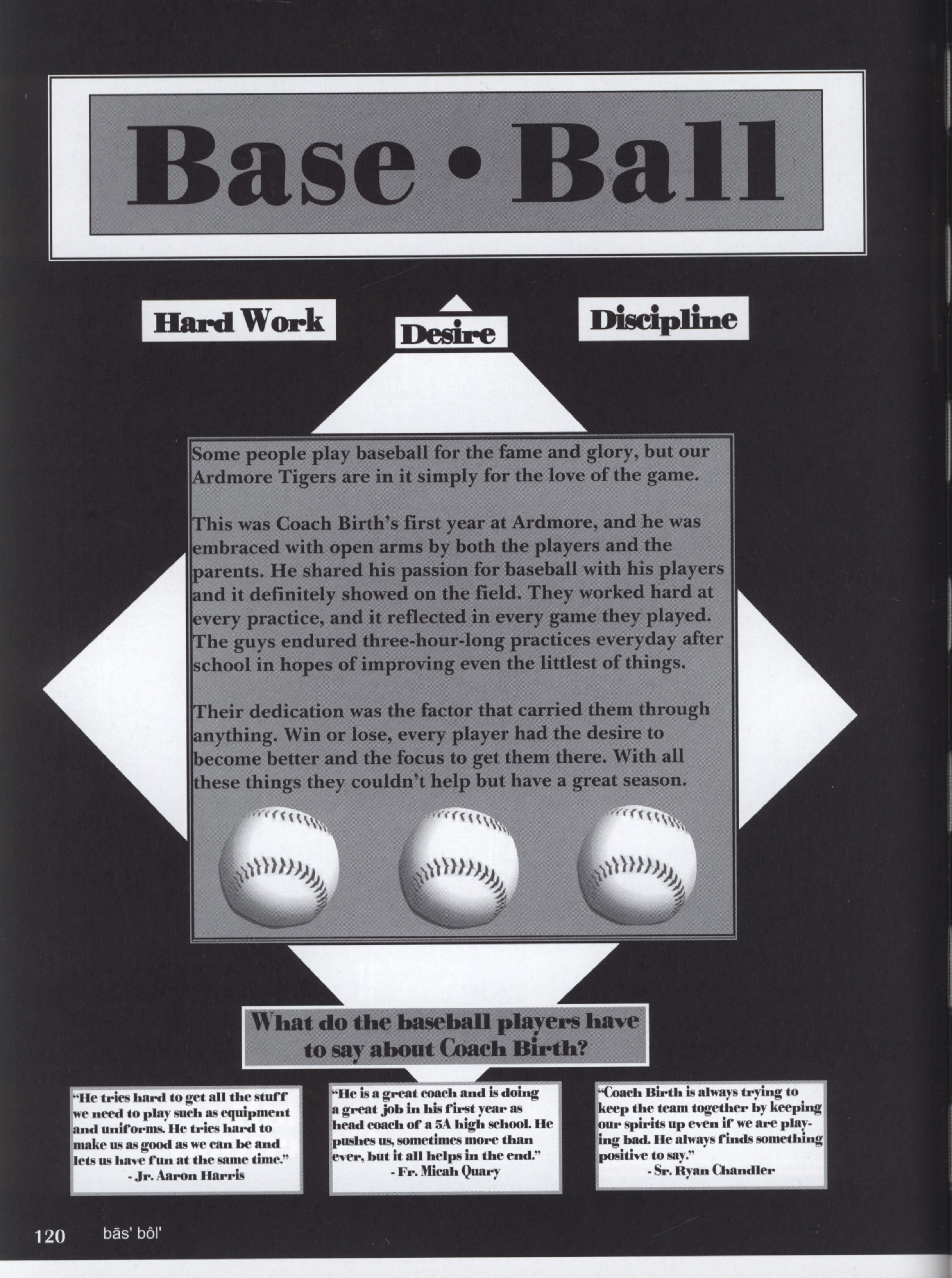 Base • Ball

Hard Work

Desire

Discipline

Some people play baseball for the fame and glory, but our Ardmore Tigers are in it simply for the love of the game.

This was Coach Birth's first year at Ardmore, and he was embraced with open arms by both the players and the parents. He shared his passion for baseball with his players and it definitely showed on the field. They worked hard at every practice, and it reflected in every game they played. The guys endured three-hour-long practices everyday after school in hopes of improving even the littlest of things.

Their dedication was the factor that carried them through anything. Win or lose, every player had the desire to become better and the focus to get them there. With all these things they couldn't help but have a great season.

What do the baseball players have to say about Coach Birth?

"He tries hard to get all the stuff we need to play such as equipment and uniforms. He tries hard to make us as good as we can be and lets us have fun at the same time."
- Jr. Aaron Harris

"He is a great coach and is doing a great job in his first year as head coach of a 5A high school. He pushes us, sometimes more than ever, but it all helps in the end."
- Fr. Micah Quary

"Coach Birth is always trying to keep the team together by keeping our spirits up even if we are playing bad. He always finds something positive to say."
- Sr. Ryan Chandler

120 bās' bôl'